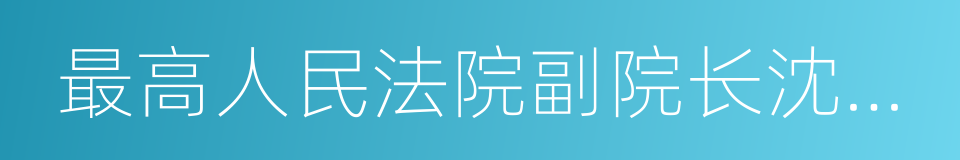 最高人民法院副院长沈...